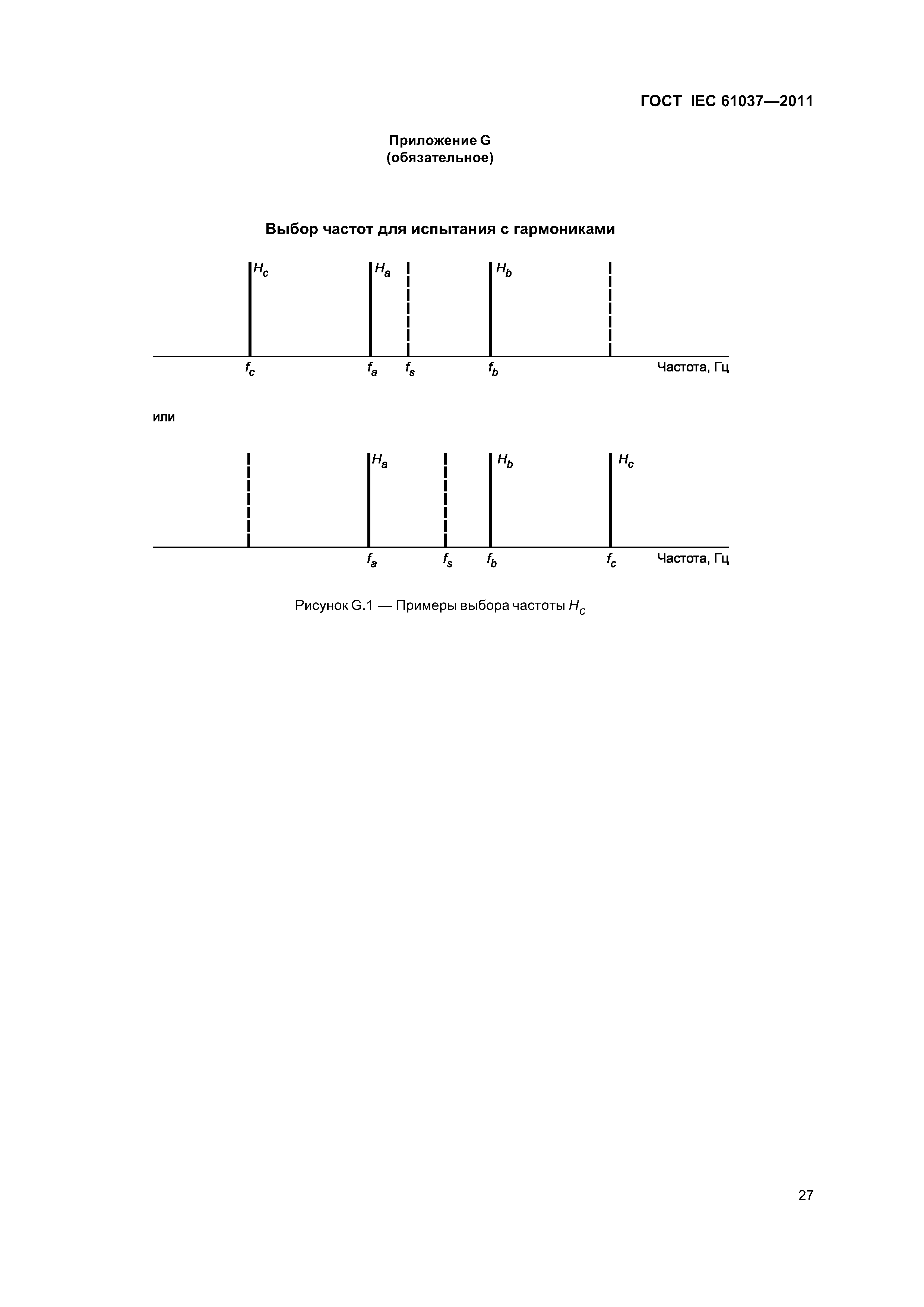 ГОСТ IEC 61037—2011

Приложение G
(обязательное)

Выбор частот для испытания с гармониками

$H_c$ $H_a$ $H_b$

$f_c$ $f_a$ $f_s$ $f_b$ Частота, Гц

или

$H_a$ $H_b$ $H_c$

$f_a$ $f_s$ $f_b$ $f_c$ Частота, Гц

Рисунок G.1 — Примеры выбора частоты $H_c$

27